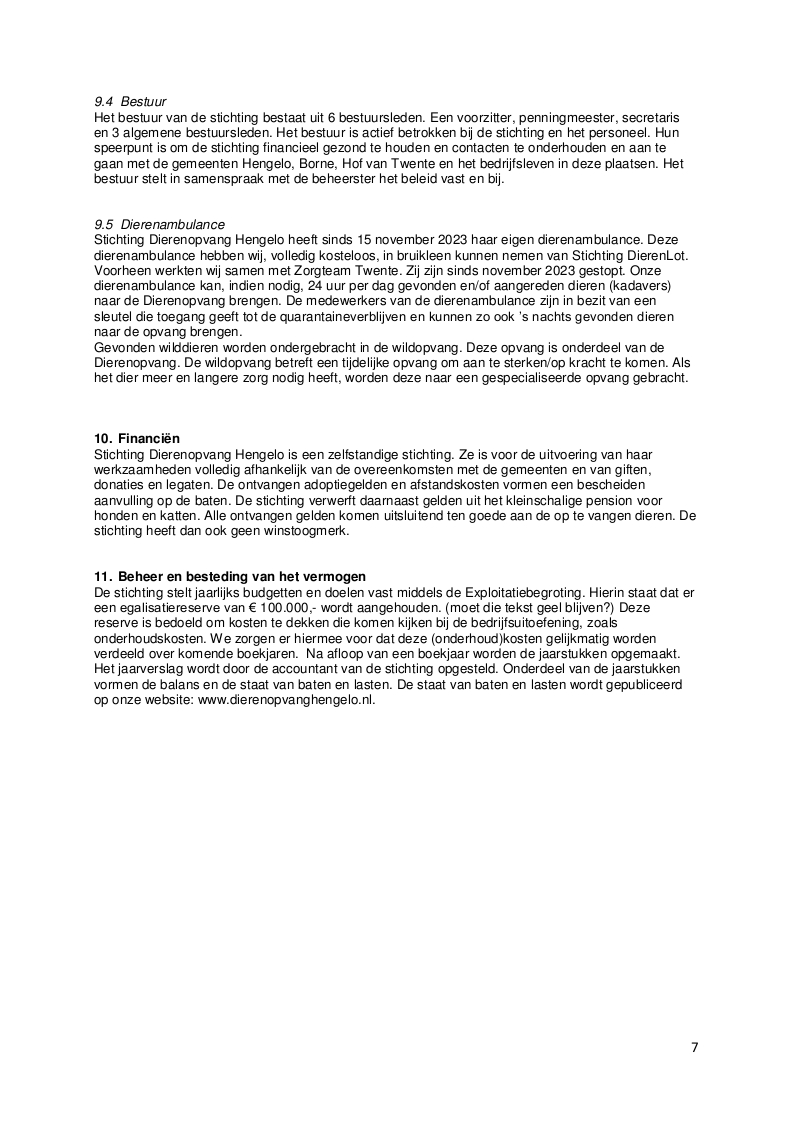 9.4 Bestuur
Het bestuur van de stichting bestaat uit 6 bestuursleden. Een voorzitter, penningmeester, secretaris en 3 algemene bestuursleden. Het bestuur is actief betrokken bij de stichting en het personeel. Hun speerpunt is om de stichting financieel gezond te houden en contacten te onderhouden en aan te gaan met de gemeenten Hengelo, Borne, Hof van Twente en het bedrijfsleven in deze plaatsen. Het bestuur stelt in samenspraak met de beheerster het beleid vast en bij.

9.5 Dierenambulance
Stichting Dierenopvang Hengelo heeft sinds 15 november 2023 haar eigen dierenambulance. Deze dierenambulance hebben wij, volledig kosteloos, in bruikleen kunnen nemen van Stichting DierenLot. Voorheen werkten wij samen met Zorgteam Twente. Zij zijn sinds november 2023 gestopt. Onze dierenambulance kan, indien nodig, 24 uur per dag gevonden en/of aangereden dieren (kadavers) naar de Dierenopvang brengen. De medewerkers van de dierenambulance zijn in bezit van een sleutel die toegang geeft tot de quarantaineverblijven en kunnen zo ook 's nachts gevonden dieren naar de opvang brengen.
Gevonden wilddieren worden ondergebracht in de wildopvang. Deze opvang is onderdeel van de Dierenopvang. De wildopvang betreft een tijdelijke opvang om aan te sterken/op kracht te komen. Als het dier meer en langere zorg nodig heeft, worden deze naar een gespecialiseerde opvang gebracht.

10. Financiën
Stichting Dierenopvang Hengelo is een zelfstandige stichting. Ze is voor de uitvoering van haar werkzaamheden volledig afhankelijk van de overeenkomsten met de gemeenten en van giften, donaties en legaten. De ontvangen adoptiegelden en afstandskosten vormen een bescheiden aanvulling op de baten. De stichting verwerft daarnaast gelden uit het kleinschalige pension voor honden en katten. Alle ontvangen gelden komen uitsluitend ten goede aan de op te vangen dieren. De stichting heeft dan ook geen winstoogmerk.

11. Beheer en besteding van het vermogen
De stichting stelt jaarlijks budgetten en doelen vast middels de Exploitatiebegroting. Hierin staat dat er een egalisatiereserve van € 100.000,- wordt aangehouden. (moet die tekst geel blijven?) Deze reserve is bedoeld om kosten te dekken die komen kijken bij de bedrijfsuitoefening, zoals onderhoudskosten. We zorgen er hiermee voor dat deze (onderhoud)kosten gelijkmatig worden verdeeld over komende boekjaren. Na afloop van een boekjaar worden de jaarstukken opgemaakt. Het jaarverslag wordt door de accountant van de stichting opgesteld. Onderdeel van de jaarstukken vormen de balans en de staat van baten en lasten. De staat van baten en lasten wordt gepubliceerd op onze website: www.dierenopvanghengelo.nl.

7